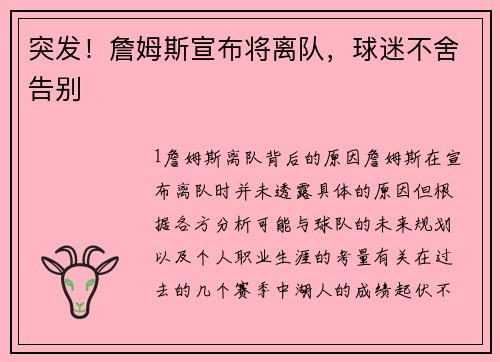 突发！詹姆斯宣布将离队，球迷不舍告别

1詹姆斯离队背后的原因詹姆斯在宣布离队时并未透露具体的原因但根据各方分析可能与球队的未来规划以及个人职业生涯的考量有关在过去的几个赛季中湖人的成绩起伏不